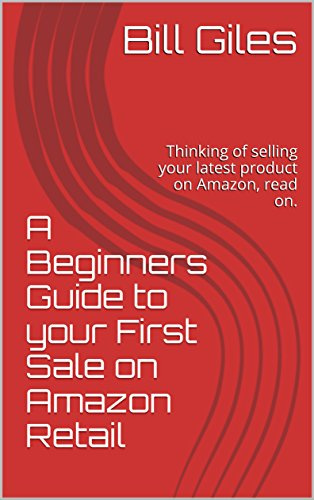 Bill Giles

Thinking of selling your latest product on Amazon, read on.

A Beginners Guide to your First Sale on Amazon Retail